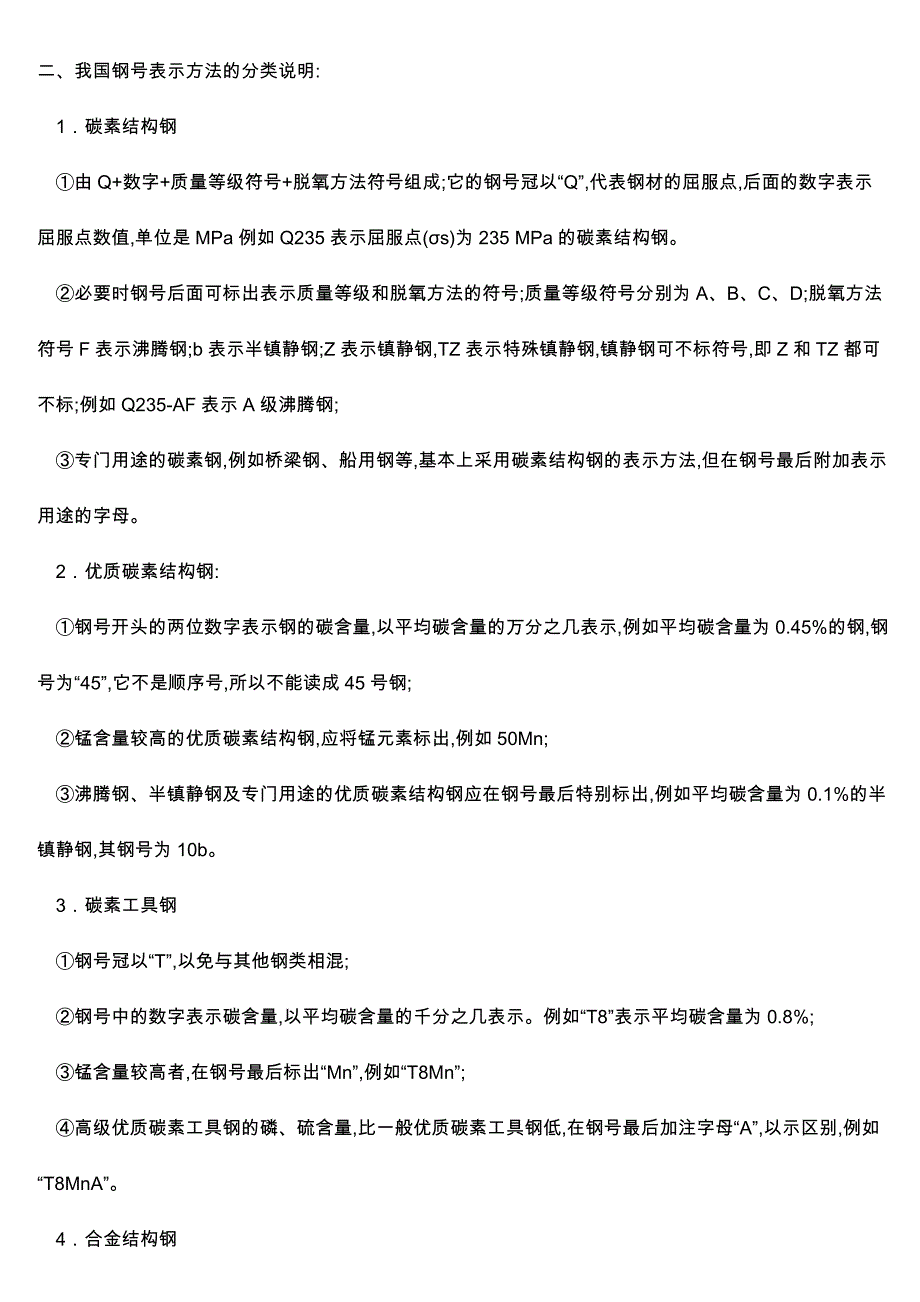 二、我国钢号表示方法的分类说明:

1．碳素结构钢

①由 Q+数字+质量等级符号+脱氧方法符号组成;它的钢号冠以“Q”,代表钢材的屈服点,后面的数字表示屈服点数值,单位是 MPa 例如 Q235 表示屈服点(σs)为 235 MPa 的碳素结构钢。

②必要时钢号后面可标出表示质量等级和脱氧方法的符号;质量等级符号分别为 A、B、C、D;脱氧方法符号 F 表示沸腾钢;b 表示半镇静钢;Z 表示镇静钢,TZ 表示特殊镇静钢,镇静钢可不标符号,即 Z 和 TZ 都可不标;例如 Q235-AF 表示 A 级沸腾钢;

③专门用途的碳素钢,例如桥梁钢、船用钢等,基本上采用碳素结构钢的表示方法,但在钢号最后附加表示用途的字母。

2．优质碳素结构钢:

①钢号开头的两位数字表示钢的碳含量,以平均碳含量的万分之几表示,例如平均碳含量为 0.45%的钢,钢号为“45”,它不是顺序号,所以不能读成 45 号钢;

②锰含量较高的优质碳素结构钢,应将锰元素标出,例如 50Mn;

③沸腾钢、半镇静钢及专门用途的优质碳素结构钢应在钢号最后特别标出,例如平均碳含量为 0.1%的半镇静钢,其钢号为 10b。

3．碳素工具钢

①钢号冠以“T”,以免与其他钢类相混;

②钢号中的数字表示碳含量,以平均碳含量的千分之几表示。例如“T8”表示平均碳含量为 0.8%;

③锰含量较高者,在钢号最后标出“Mn”,例如“T8Mn”;

④高级优质碳素工具钢的磷、硫含量,比一般优质碳素工具钢低,在钢号最后加注字母“A”,以示区别,例如“T8MnA”。

4．合金结构钢